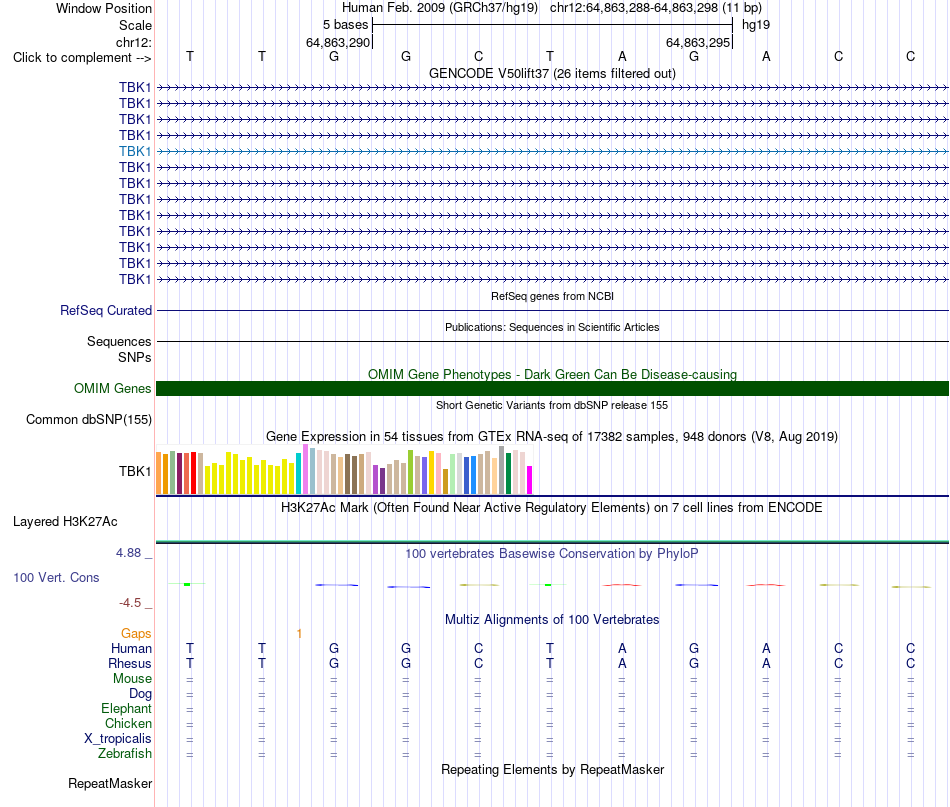 Window Position Human Feb. 2009 (GRCh37/hg19) chr12:64,863,288-64,863,298 (11 bp)
Scale 5 bases hg19
chr12: 64,863,290 64,863,295
Click to complement --> T T G G C T A G A C C
GENCODE V50lift37 (26 items filtered out)
TBK1
TBK1
TBK1
TBK1
TBK1
TBK1
TBK1
TBK1
TBK1
TBK1
TBK1
TBK1
TBK1
RefSeq genes from NCBI
RefSeq Curated
Publications: Sequences in Scientific Articles
Sequences
SNPs
OMIM Gene Phenotypes - Dark Green Can Be Disease-causing
OMIM Genes
Short Genetic Variants from dbSNP release 155
Common dbSNP(155)
Gene Expression in 54 tissues from GTEx RNA-seq of 17382 samples, 948 donors (V8, Aug 2019)
TBK1
H3K27Ac Mark (Often Found Near Active Regulatory Elements) on 7 cell lines from ENCODE
Layered H3K27Ac
4.88 _
100 vertebrates Basewise Conservation by PhyloP
100 Vert. Cons
-4.5 _
Multiz Alignments of 100 Vertebrates
Gaps 1
Human T T G G C T A G A C C
Rhesus T T G G C T A G A C C
Mouse = = = = = = = = = = =
Dog = = = = = = = = = = =
Elephant = = = = = = = = = = =
Chicken = = = = = = = = = = =
X_tropicalis = = = = = = = = = = =
Zebrafish = = = = = = = = = = =
Repeating Elements by RepeatMasker
RepeatMasker